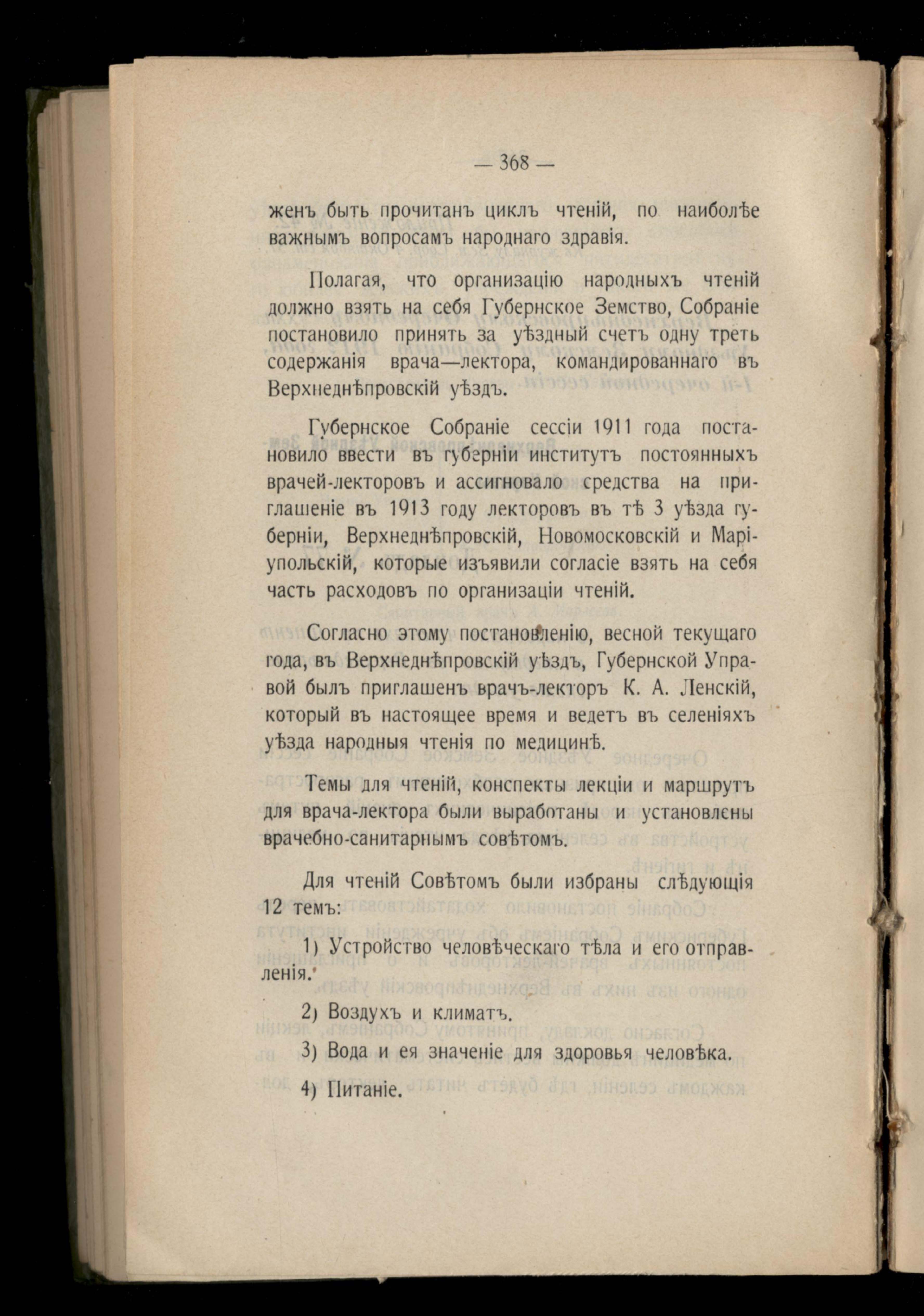 — 368 —

женъ быть прочитанъ циклъ чтеній, по наиболѣе важнымъ вопросамъ народнаго здравія.

Полагая, что организацію народныхъ чтеній должно взять на себя Губернское Земство, Собраніе постановило принять за уѣздный счетъ одну треть содержанія врача—лектора, командированнаго въ Верхнеднѣпровскій уѣздъ.

Губернское Собраніе сессіи 1911 года постановило ввести въ губерніи институтъ постоянныхъ врачей-лекторовъ и ассигновало средства на приглашеніе въ 1913 году лекторовъ въ тѣ 3 уѣзда губерніи, Верхнеднѣпровскій, Новомосковскій и Маріупольскій, которые изъявили согласіе взять на себя часть расходовъ по организаціи чтеній.

Согласно этому постановленію, весной текущаго года, въ Верхнеднѣпровскій уѣздъ, Губернской Управой былъ приглашенъ врачъ-лекторъ К. А. Ленскій, который въ настоящее время и ведетъ въ селеніяхъ уѣзда народныя чтенія по медицинѣ.

Темы для чтеній, конспекты лекціи и маршрутъ для врача-лектора были выработаны и установлены врачебно-санитарнымъ совѣтомъ.

Для чтеній Совѣтомъ были избраны слѣдующія 12 темъ:

1) Устройство человѣческаго тѣла и его отправленія.

2) Воздухъ и климатъ.

3) Вода и ея значеніе для здоровья человѣка.

4) Питаніе.